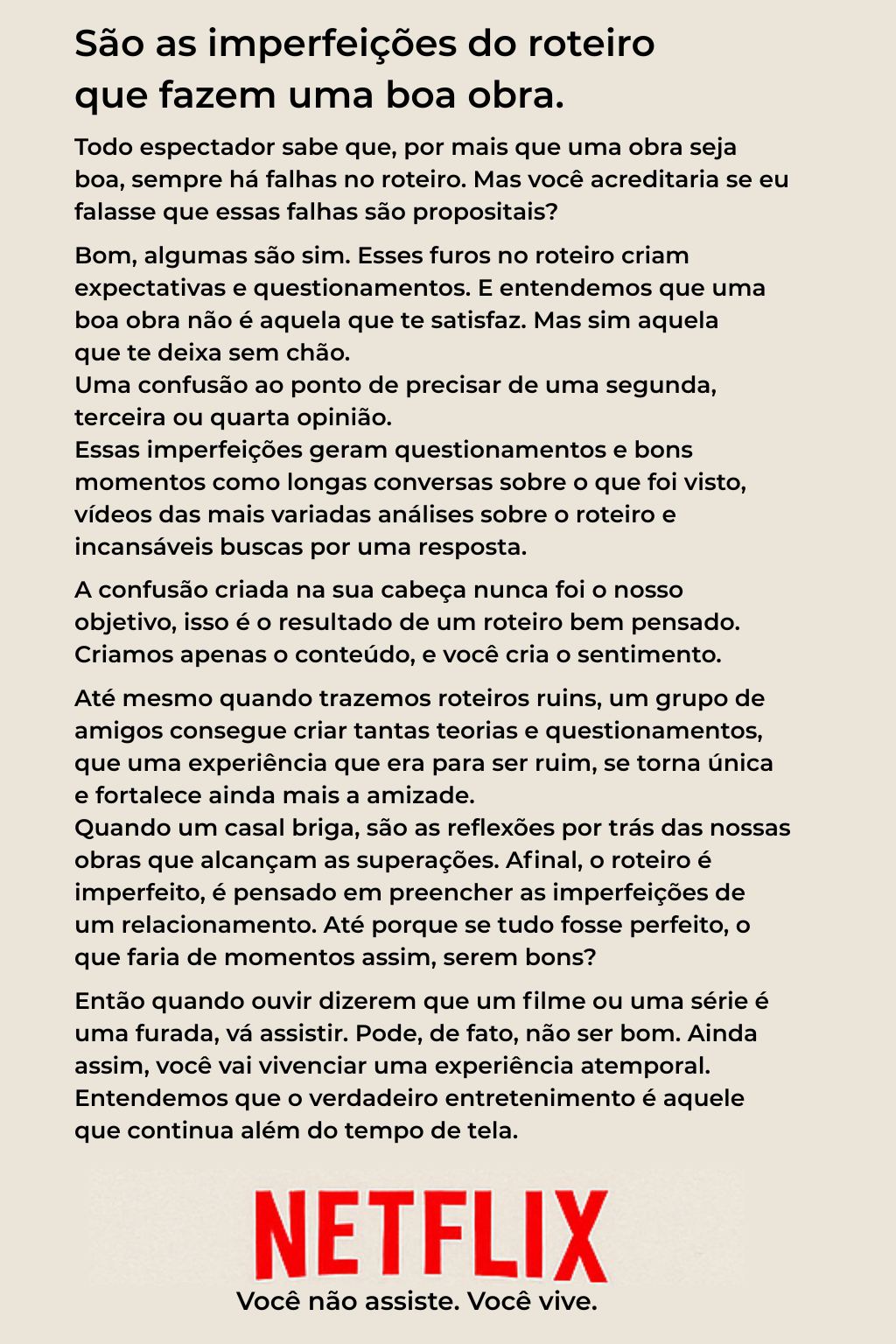 São as imperfeições do roteiro que fazem uma boa obra.

Todo espectador sabe que, por mais que uma obra seja boa, sempre há falhas no roteiro. Mas você acreditaria se eu falasse que essas falhas são propositais?

Bom, algumas são sim. Esses furos no roteiro criam expectativas e questionamentos. E entendemos que uma boa obra não é aquela que te satisfaz. Mas sim aquela que te deixa sem chão.
Uma confusão ao ponto de precisar de uma segunda, terceira ou quarta opinião.
Essas imperfeições geram questionamentos e bons momentos como longas conversas sobre o que foi visto, vídeos das mais variadas análises sobre o roteiro e incansáveis buscas por uma resposta.

A confusão criada na sua cabeça nunca foi o nosso objetivo, isso é o resultado de um roteiro bem pensado. Criamos apenas o conteúdo, e você cria o sentimento.

Até mesmo quando trazemos roteiros ruins, um grupo de amigos consegue criar tantas teorias e questionamentos, que uma experiência que era para ser ruim, se torna única e fortalece ainda mais a amizade.
Quando um casal briga, são as reflexões por trás das nossas obras que alcançam as superações. Afinal, o roteiro é imperfeito, é pensado em preencher as imperfeições de um relacionamento. Até porque se tudo fosse perfeito, o que faria de momentos assim, serem bons?

Então quando ouvir dizerem que um filme ou uma série é uma furada, vá assistir. Pode, de fato, não ser bom. Ainda assim, você vai vivenciar uma experiência atemporal. Entendemos que o verdadeiro entretenimento é aquele que continua além do tempo de tela.

NETFLIX
Você não assiste. Você vive.